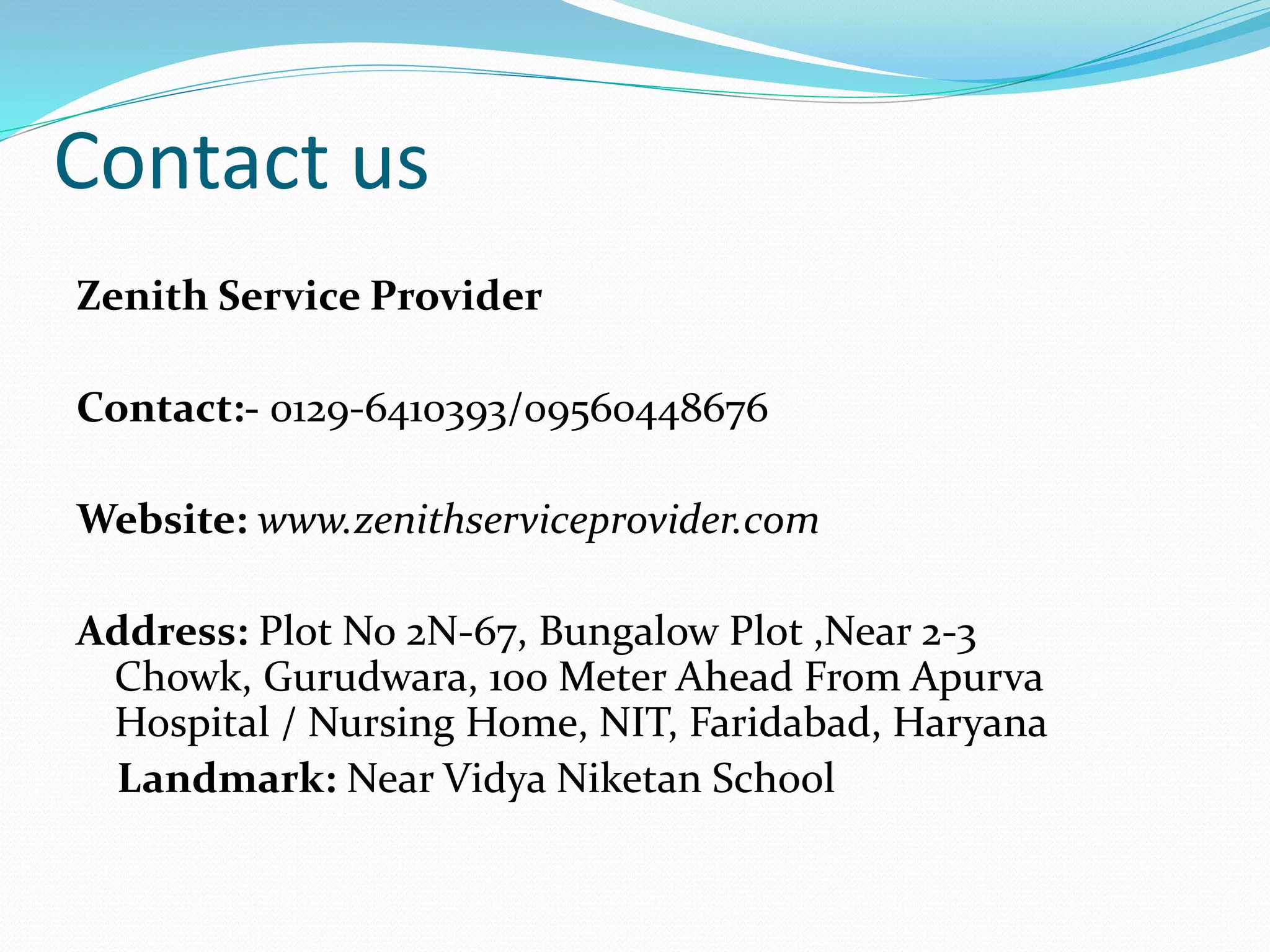 Contact us

Zenith Service Provider

Contact:- 0129-6410393/09560448676

Website: www.zenithserviceprovider.com

Address: Plot No 2N-67, Bungalow Plot ,Near 2-3 Chowk, Gurudwara, 100 Meter Ahead From Apurva Hospital / Nursing Home, NIT, Faridabad, Haryana

Landmark: Near Vidya Niketan School